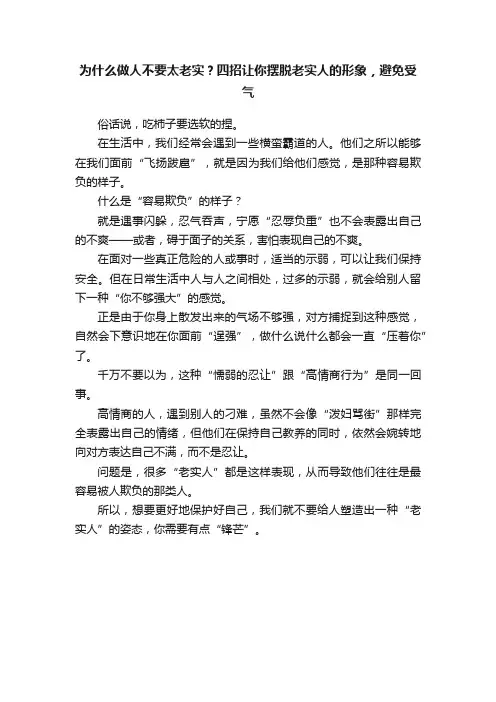 为什么做人不要太老实？四招让你摆脱老实人的形象，避免受气

俗话说，吃柿子要选软的捏。

在生活中，我们经常会遇到一些横蛮霸道的人。他们之所以能够在我们面前“飞扬跋扈”，就是因为我们给他们感觉，是那种容易欺负的样子。

什么是“容易欺负”的样子？

就是遇事闪躲，忍气吞声，宁愿“忍辱负重”也不会表露出自己的不爽——或者，碍于面子的关系，害怕表现自己的不爽。

在面对一些真正危险的人或事时，适当的示弱，可以让我们保持安全。但在日常生活中人与人之间相处，过多的示弱，就会给别人留下一种“你不够强大”的感觉。

正是由于你身上散发出来的气场不够强，对方捕捉到这种感觉，自然会下意识地在你面前“逞强”，做什么说什么都会一直“压着你”了。

千万不要以为，这种“懦弱的忍让”跟“高情商行为”是同一回事。

高情商的人，遇到别人的刁难，虽然不会像“泼妇骂街”那样完全表露出自己的情绪，但他们在保持自己教养的同时，依然会婉转地向对方表达自己不满，而不是忍让。

问题是，很多“老实人”都是这样表现，从而导致他们往往是最容易被人欺负的那类人。

所以，想要更好地保护好自己，我们就不要给人塑造出一种“老实人”的姿态，你需要有点“锋芒”。